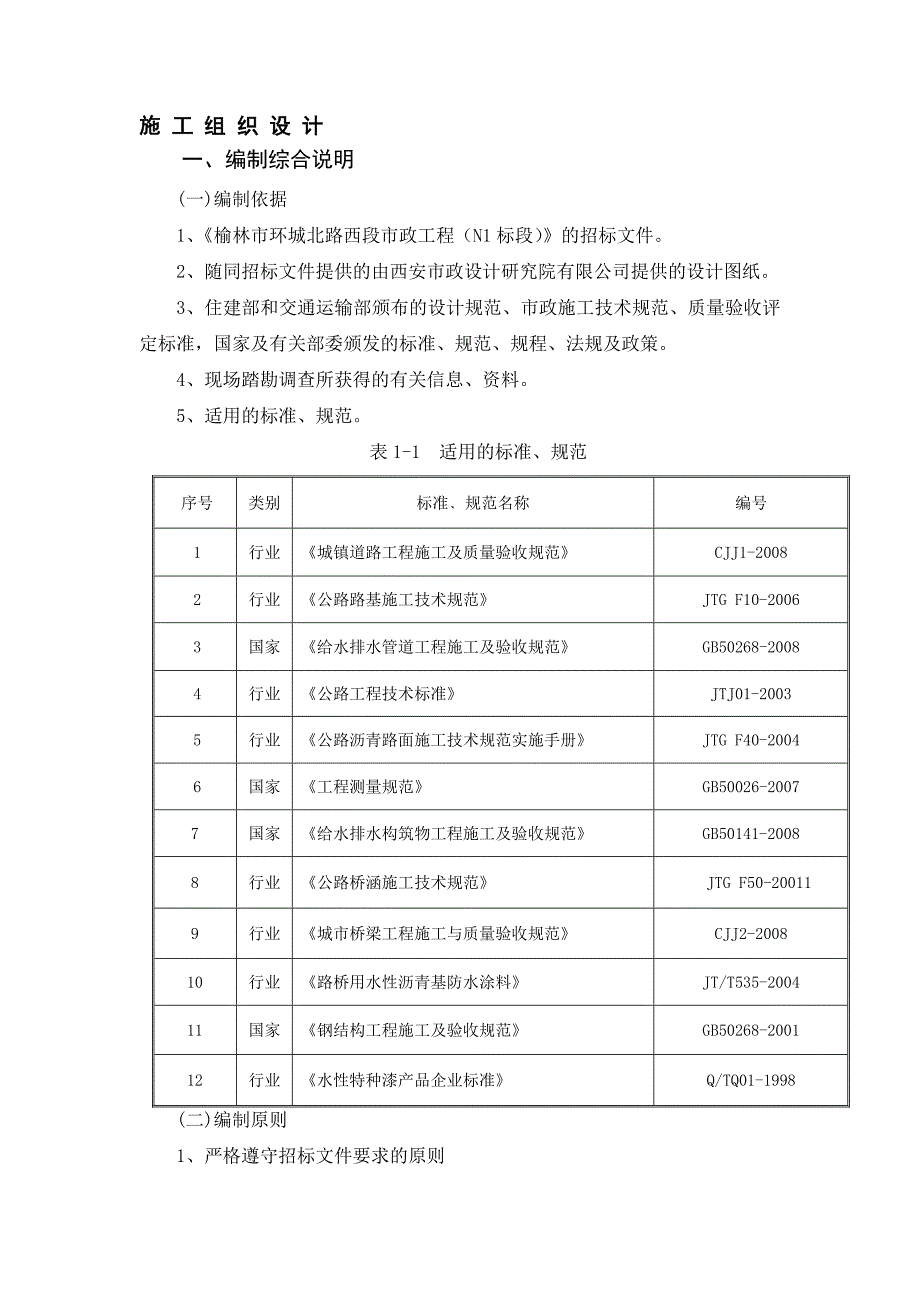 施 工 组 织 设 计

一、编制综合说明

(一)编制依据

1、《榆林市环城北路西段市政工程（N1 标段)》的招标文件。

2、随同招标文件提供的由西安市政设计研究院有限公司提供的设计图纸。

3、住建部和交通运输部颁布的设计规范、市政施工技术规范、质量验收评定标准，国家及有关部委颁发的标准、规范、规程、法规及政策。

4、现场踏勘调查所获得的有关信息、资料。

5、适用的标准、规范。

表 1-1 适用的标准、规范

| 序号 | 类别 | 标准、规范名称 | 编号 |
|---|---|---|---|
| 1 | 行业 | 《城镇道路工程施工及质量验收规范》 | CJJ1-2008 |
| 2 | 行业 | 《公路路基施工技术规范》 | JTG F10-2006 |
| 3 | 国家 | 《给水排水管道工程施工及验收规范》 | GB50268-2008 |
| 4 | 行业 | 《公路工程技术标准》 | JTJ01-2003 |
| 5 | 行业 | 《公路沥青路面施工技术规范实施手册》 | JTG F40-2004 |
| 6 | 国家 | 《工程测量规范》 | GB50026-2007 |
| 7 | 国家 | 《给水排水构筑物工程施工及验收规范》 | GB50141-2008 |
| 8 | 行业 | 《公路桥涵施工技术规范》 | JTG F50-20011 |
| 9 | 行业 | 《城市桥梁工程施工与质量验收规范》 | CJJ2-2008 |
| 10 | 行业 | 《路桥用水性沥青基防水涂料》 | JT/T535-2004 |
| 11 | 国家 | 《钢结构工程施工及验收规范》 | GB50268-2001 |
| 12 | 行业 | 《水性特种漆产品企业标准》 | Q/TQ01-1998 |

(二)编制原则

1、严格遵守招标文件要求的原则